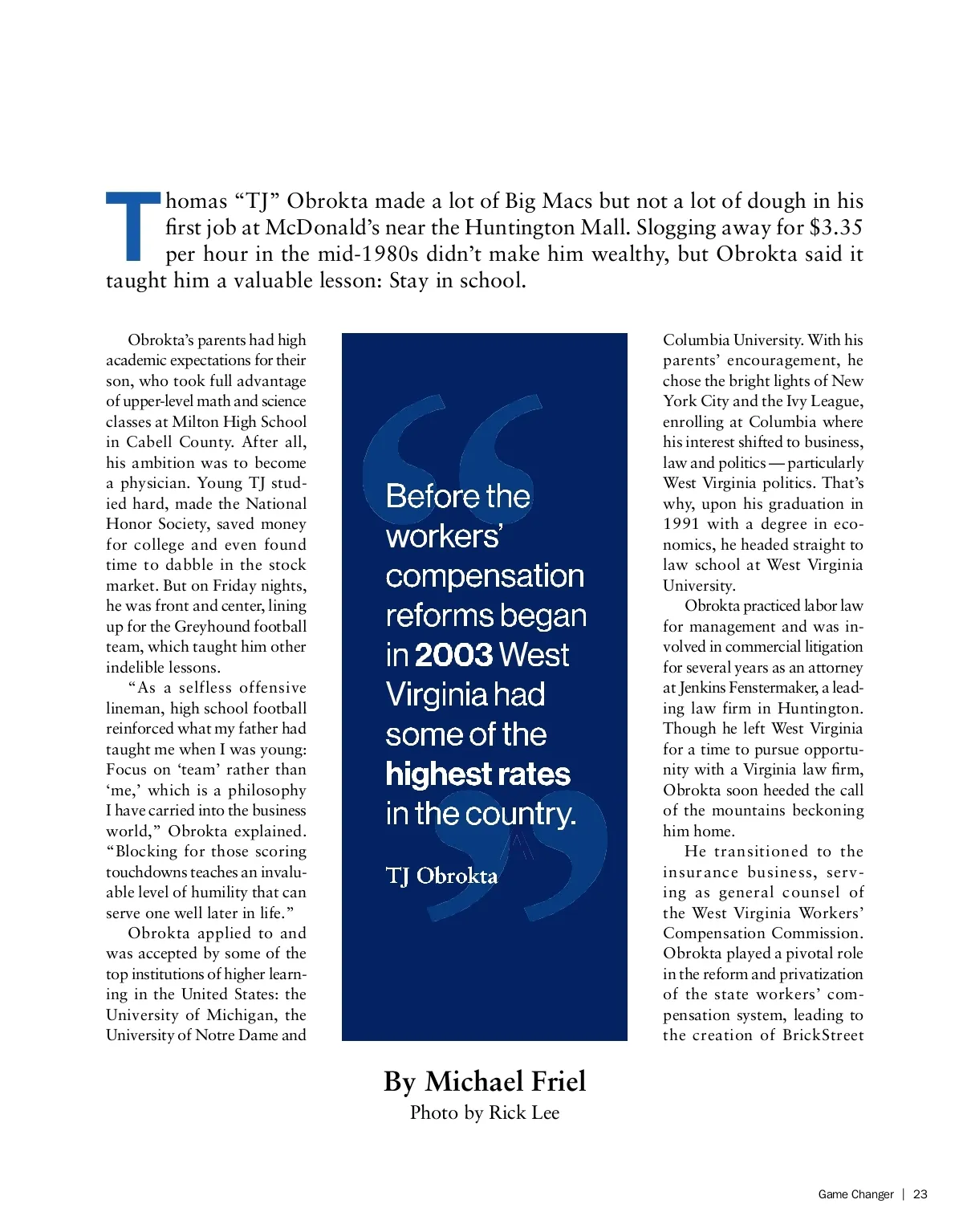 Thomas “TJ” Obrokta made a lot of Big Macs but not a lot of dough in his first job at McDonald’s near the Huntington Mall. Slogging away for $3.35 per hour in the mid-1980s didn’t make him wealthy, but Obrokta said it taught him a valuable lesson: Stay in school.

Obrokta’s parents had high academic expectations for their son, who took full advantage of upper-level math and science classes at Milton High School in Cabell County. After all, his ambition was to become a physician. Young TJ studied hard, made the National Honor Society, saved money for college and even found time to dabble in the stock market. But on Friday nights, he was front and center, lining up for the Greyhound football team, which taught him other indelible lessons.

“As a selfless offensive lineman, high school football reinforced what my father had taught me when I was young: Focus on ‘team’ rather than ‘me,’ which is a philosophy I have carried into the business world,” Obrokta explained. “Blocking for those scoring touchdowns teaches an invaluable level of humility that can serve one well later in life.”

Obrokta applied to and was accepted by some of the top institutions of higher learning in the United States: the University of Michigan, the University of Notre Dame and

Before the workers’ compensation reforms began in 2003 West Virginia had some of the highest rates in the country.

TJ Obrokta

Columbia University. With his parents’ encouragement, he chose the bright lights of New York City and the Ivy League, enrolling at Columbia where his interest shifted to business, law and politics — particularly West Virginia politics. That’s why, upon his graduation in 1991 with a degree in economics, he headed straight to law school at West Virginia University.

Obrokta practiced labor law for management and was involved in commercial litigation for several years as an attorney at Jenkins Fenstermaker, a leading law firm in Huntington. Though he left West Virginia for a time to pursue opportunity with a Virginia law firm, Obrokta soon heeded the call of the mountains beckoning him home.

He transitioned to the insurance business, serving as general counsel of the West Virginia Workers’ Compensation Commission. Obrokta played a pivotal role in the reform and privatization of the state workers’ compensation system, leading to the creation of BrickStreet

By Michael Friel
Photo by Rick Lee

Game Changer | 23